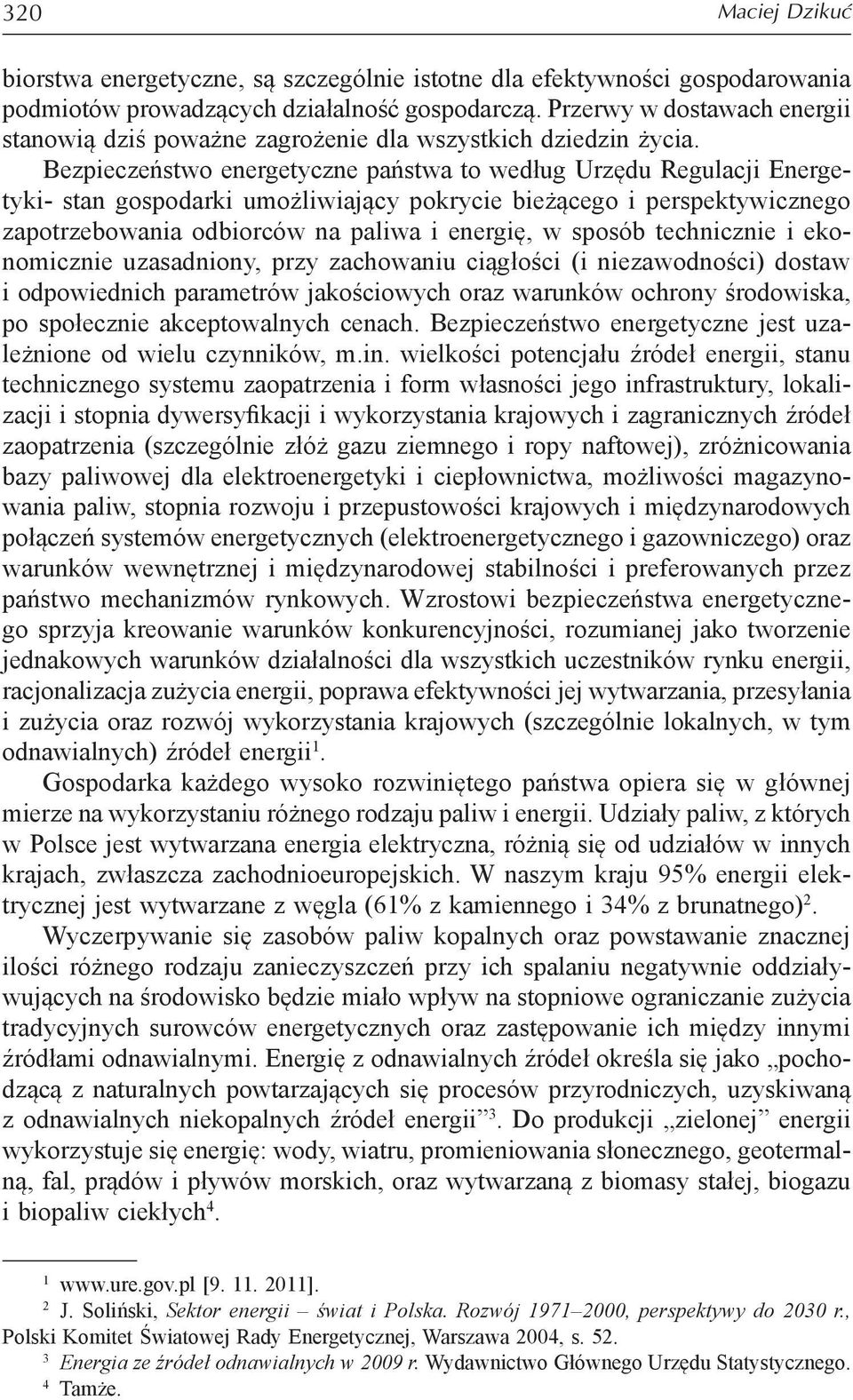 320 Maciej Dzikuć

biorstwa energetyczne, są szczególnie istotne dla efektywności gospodarowania podmiotów prowadzących działalność gospodarczą. Przerwy w dostawach energii stanowią dziś poważne zagrożenie dla wszystkich dziedzin życia. Bezpieczeństwo energetyczne państwa to według Urzędu Regulacji Energetyki- stan gospodarki umożliwiający pokrycie bieżącego i perspektywicznego zapotrzebowania odbiorców na paliwa i energię, w sposób technicznie i ekonomicznie uzasadniony, przy zachowaniu ciągłości (i niezawodności) dostaw i odpowiednich parametrów jakościowych oraz warunków ochrony środowiska, po społecznie akceptowalnych cenach. Bezpieczeństwo energetyczne jest uzależnione od wielu czynników, m.in. wielkości potencjału źródeł energii, stanu technicznego systemu zaopatrzenia i form własności jego infrastruktury, lokalizacji i stopnia dywersyfikacji i wykorzystania krajowych i zagranicznych źródeł zaopatrzenia (szczególnie złóż gazu ziemnego i ropy naftowej), zróżnicowania bazy paliwowej dla elektroenergetyki i ciepłownictwa, możliwości magazynowania paliw, stopnia rozwoju i przepustowości krajowych i międzynarodowych połączeń systemów energetycznych (elektroenergetycznego i gazowniczego) oraz warunków wewnętrznej i międzynarodowej stabilności i preferowanych przez państwo mechanizmów rynkowych. Wzrostowi bezpieczeństwa energetycznego sprzyja kreowanie warunków konkurencyjności, rozumianej jako tworzenie jednakowych warunków działalności dla wszystkich uczestników rynku energii, racjonalizacja zużycia energii, poprawa efektywności jej wytwarzania, przesyłania i zużycia oraz rozwój wykorzystania krajowych (szczególnie lokalnych, w tym odnawialnych) źródeł energii$^1$.

Gospodarka każdego wysoko rozwiniętego państwa opiera się w głównej mierze na wykorzystaniu różnego rodzaju paliw i energii. Udziały paliw, z których w Polsce jest wytwarzana energia elektryczna, różnią się od udziałów w innych krajach, zwłaszcza zachodnioeuropejskich. W naszym kraju 95% energii elektrycznej jest wytwarzane z węgla (61% z kamiennego i 34% z brunatnego)$^2$.

Wyczerpywanie się zasobów paliw kopalnych oraz powstawanie znacznej ilości różnego rodzaju zanieczyszczeń przy ich spalaniu negatywnie oddziaływujących na środowisko będzie miało wpływ na stopniowe ograniczanie zużycia tradycyjnych surowców energetycznych oraz zastępowanie ich między innymi źródłami odnawialnymi. Energię z odnawialnych źródeł określa się jako „pochodzącą z naturalnych powtarzających się procesów przyrodniczych, uzyskiwaną z odnawialnych niekopalnych źródeł energii”$^3$. Do produkcji „zielonej” energii wykorzystuje się energię: wody, wiatru, promieniowania słonecznego, geotermalną, fal, prądów i pływów morskich, oraz wytwarzaną z biomasy stałej, biogazu i biopaliw ciekłych$^4$.

$^1$ www.ure.gov.pl [9. 11. 2011].
$^2$ J. Soliński, Sektor energii – świat i Polska. Rozwój 1971–2000, perspektywy do 2030 r., Polski Komitet Światowej Rady Energetycznej, Warszawa 2004, s. 52.
$^3$ Energia ze źródeł odnawialnych w 2009 r. Wydawnictwo Głównego Urzędu Statystycznego.
$^4$ Tamże.